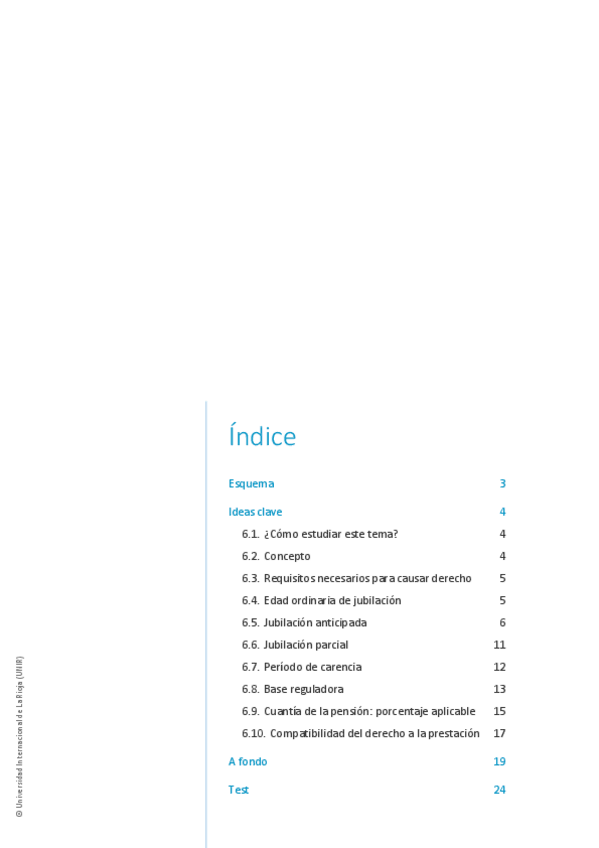 Índice

Esquema 3

Ideas clave 4

6.1. ¿Cómo estudiar este tema? 4

6.2. Concepto 4

6.3. Requisitos necesarios para causar derecho 5

6.4. Edad ordinaria de jubilación 5

6.5. Jubilación anticipada 6

6.6. Jubilación parcial 11

6.7. Período de carencia 12

6.8. Base reguladora 13

6.9. Cuantía de la pensión: porcentaje aplicable 15

6.10. Compatibilidad del derecho a la prestación 17

A fondo 19

Test 24

© Universidad Internacional de La Rioja (UNIR)